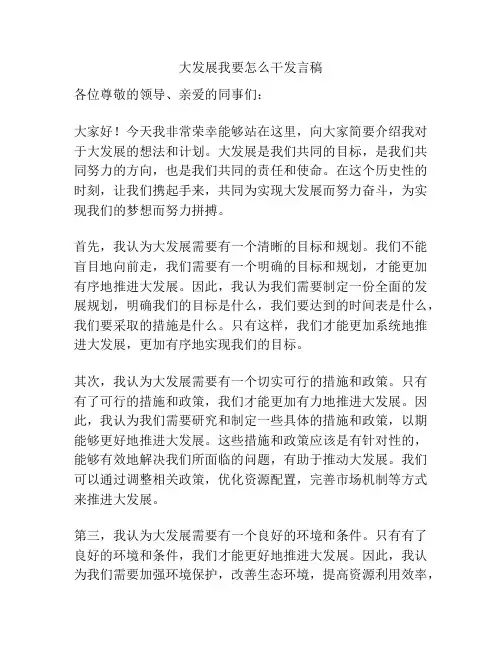 大发展我要怎么干发言稿

各位尊敬的领导、亲爱的同事们：

大家好！今天我非常荣幸能够站在这里，向大家简要介绍我对于大发展的想法和计划。大发展是我们共同的目标，是我们共同努力的方向，也是我们共同的责任和使命。在这个历史性的时刻，让我们携起手来，共同为实现大发展而努力奋斗，为实现我们的梦想而努力拼搏。

首先，我认为大发展需要有一个清晰的目标和规划。我们不能盲目地向前走，我们需要有一个明确的目标和规划，才能更加有序地推进大发展。因此，我认为我们需要制定一份全面的发展规划，明确我们的目标是什么，我们要达到的时间表是什么，我们要采取的措施是什么。只有这样，我们才能更加系统地推进大发展，更加有序地实现我们的目标。

其次，我认为大发展需要有一个切实可行的措施和政策。只有有了可行的措施和政策，我们才能更加有力地推进大发展。因此，我认为我们需要研究和制定一些具体的措施和政策，以期能够更好地推进大发展。这些措施和政策应该是有针对性的，能够有效地解决我们所面临的问题，有助于推动大发展。我们可以通过调整相关政策，优化资源配置，完善市场机制等方式来推进大发展。

第三，我认为大发展需要有一个良好的环境和条件。只有有了良好的环境和条件，我们才能更好地推进大发展。因此，我认为我们需要加强环境保护，改善生态环境，提高资源利用效率，